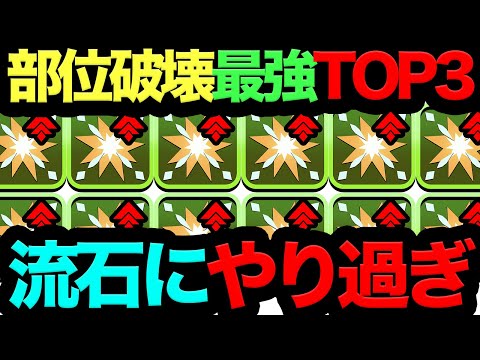 部位破壊最強TOP3

流石にやり過ぎ